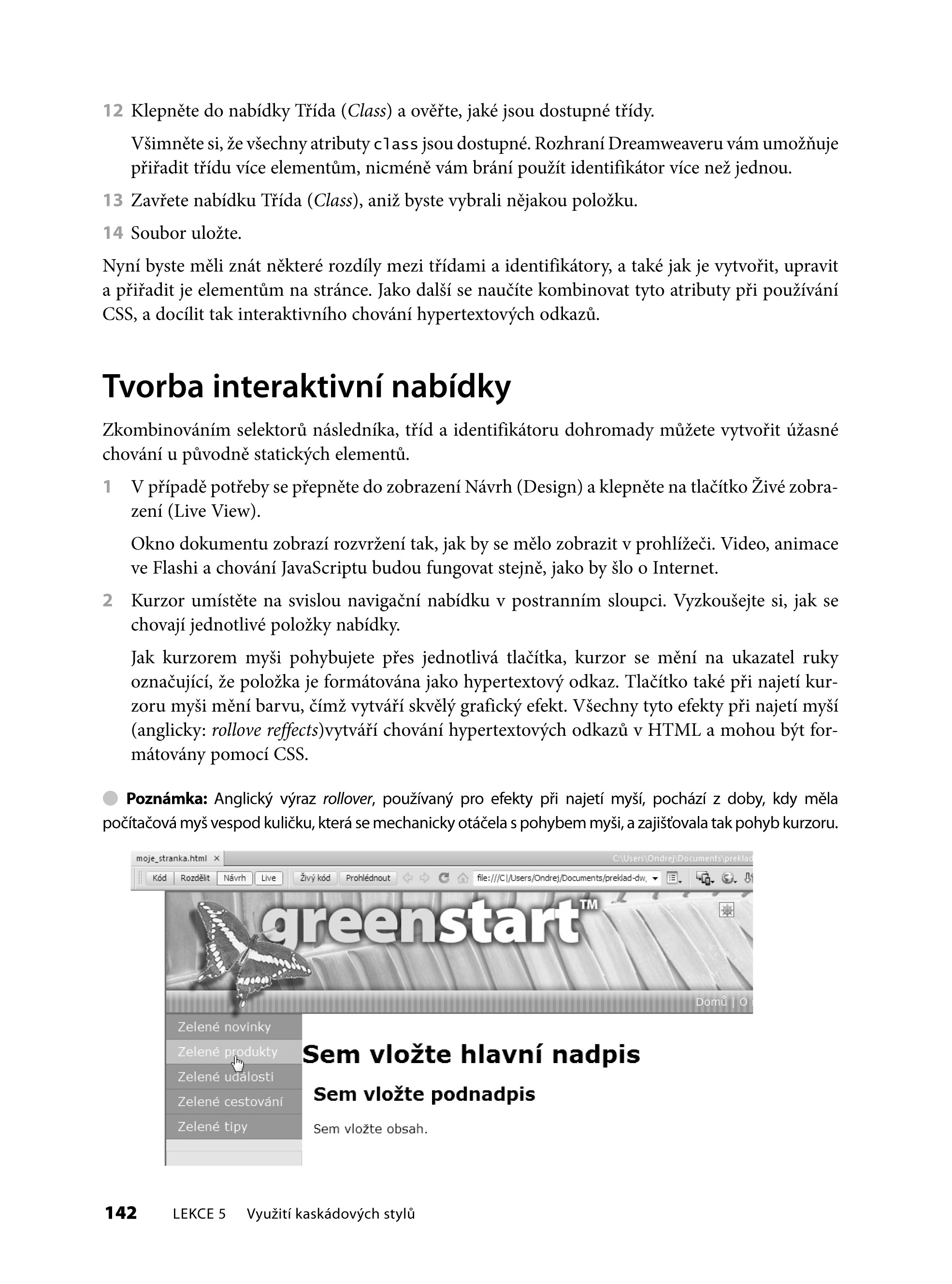 12 Klepněte do nabídky Třída (Class) a ověřte, jaké jsou dostupné třídy.

Všimněte si, že všechny atributy class jsou dostupné. Rozhraní Dreamweaveru vám umožňuje přiřadit třídu více elementům, nicméně vám brání použít identifikátor více než jednou.

13 Zavřete nabídku Třída (Class), aniž byste vybrali nějakou položku.

14 Soubor uložte.

Nyní byste měli znát některé rozdíly mezi třídami a identifikátory, a také jak je vytvořit, upravit a přiřadit je elementům na stránce. Jako další se naučíte kombinovat tyto atributy při používání CSS, a docílit tak interaktivního chování hypertextových odkazů.

Tvorba interaktivní nabídky

Zkombinováním selektorů následníka, tříd a identifikátoru dohromady můžete vytvořit úžasné chování u původně statických elementů.

1 V případě potřeby se přepněte do zobrazení Návrh (Design) a klepněte na tlačítko Živé zobrazení (Live View).

Okno dokumentu zobrazí rozvržení tak, jak by se mělo zobrazit v prohlížeči. Video, animace ve Flashi a chování JavaScriptu budou fungovat stejně, jako by šlo o Internet.

2 Kurzor umístěte na svislou navigační nabídku v postranním sloupci. Vyzkoušejte si, jak se chovají jednotlivé položky nabídky.

Jak kurzorem myši pohybujete přes jednotlivá tlačítka, kurzor se mění na ukazatel ruky označující, že položka je formátována jako hypertextový odkaz. Tlačítko také při najetí kurzoru myši mění barvu, čímž vytváří skvělý grafický efekt. Všechny tyto efekty při najetí myší (anglicky: rollove reffects)vytváří chování hypertextových odkazů v HTML a mohou být formátovány pomocí CSS.

Poznámka: Anglický výraz rollover, používaný pro efekty při najetí myší, pochází z doby, kdy měla počítačová myš vespod kuličku, která se mechanicky otáčela s pohybem myši, a zajišťovala tak pohyb kurzoru.

moje_stranka.html ×
C:\Users\Ondrej\Documents\preklad
Kód Rozdělit Návrh Live Živý kód Prohlédnout file:///C|/Users/Ondrej/Documents/preklad-dw,
greenstart™
Domů | O
Zelené novinky
Zelené produkty
Zelené události
Zelené cestování
Zelené tipy
Sem vložte hlavní nadpis
Sem vložte podnadpis
Sem vložte obsah.

142 LEKCE 5 Využití kaskádových stylů